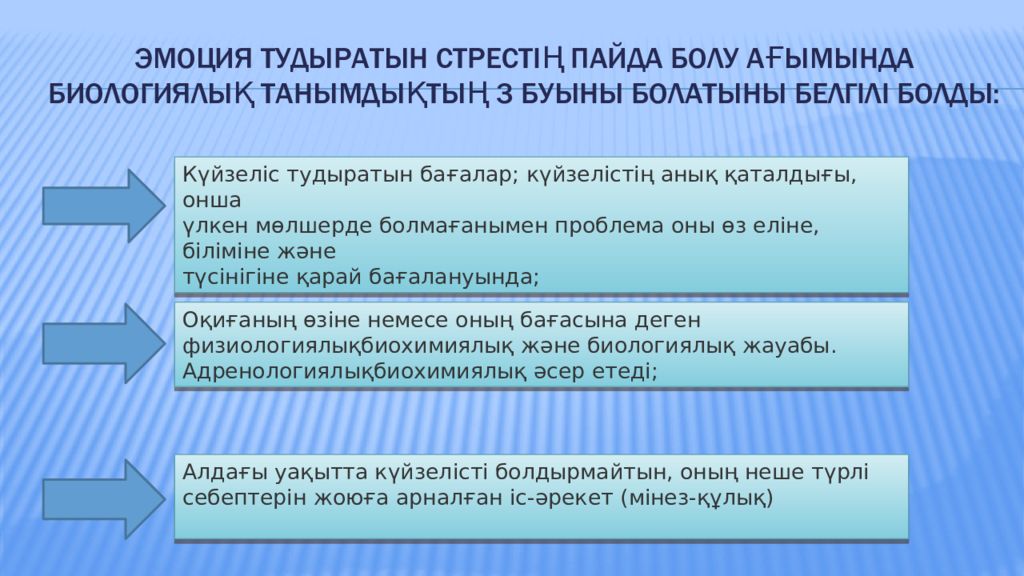 ЭМОЦИЯ ТУДЫРАТЫН СТРЕСТІҢ ПАЙДА БОЛУ АҒЫМЫНДА БИОЛОГИЯЛЫҚ ТАНЫМДЫҚТЫҢ 3 БУЫНЫ БОЛАТЫНЫ БЕЛГІЛІ БОЛДЫ:

Күйзеліс тудыратын бағалар; күйзелістің анық қаталдығы, онша үлкен мөлшерде болмағанымен проблема оны өз еліне, біліміне және түсінігіне қарай бағалануында;

Оқиғаның өзіне немесе оның бағасына деген физиологиялықбиохимиялық және биологиялық жауабы. Адренологиялықбиохимиялық әсер етеді;

Алдағы уақытта күйзелісті болдырмайтын, оның неше түрлі себептерін жоюға арналған іс-әрекет (мінез-құлық)